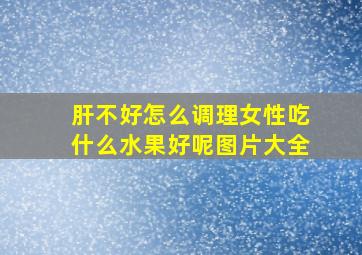 肝不好怎么调理女性吃什么水果好呢图片大全